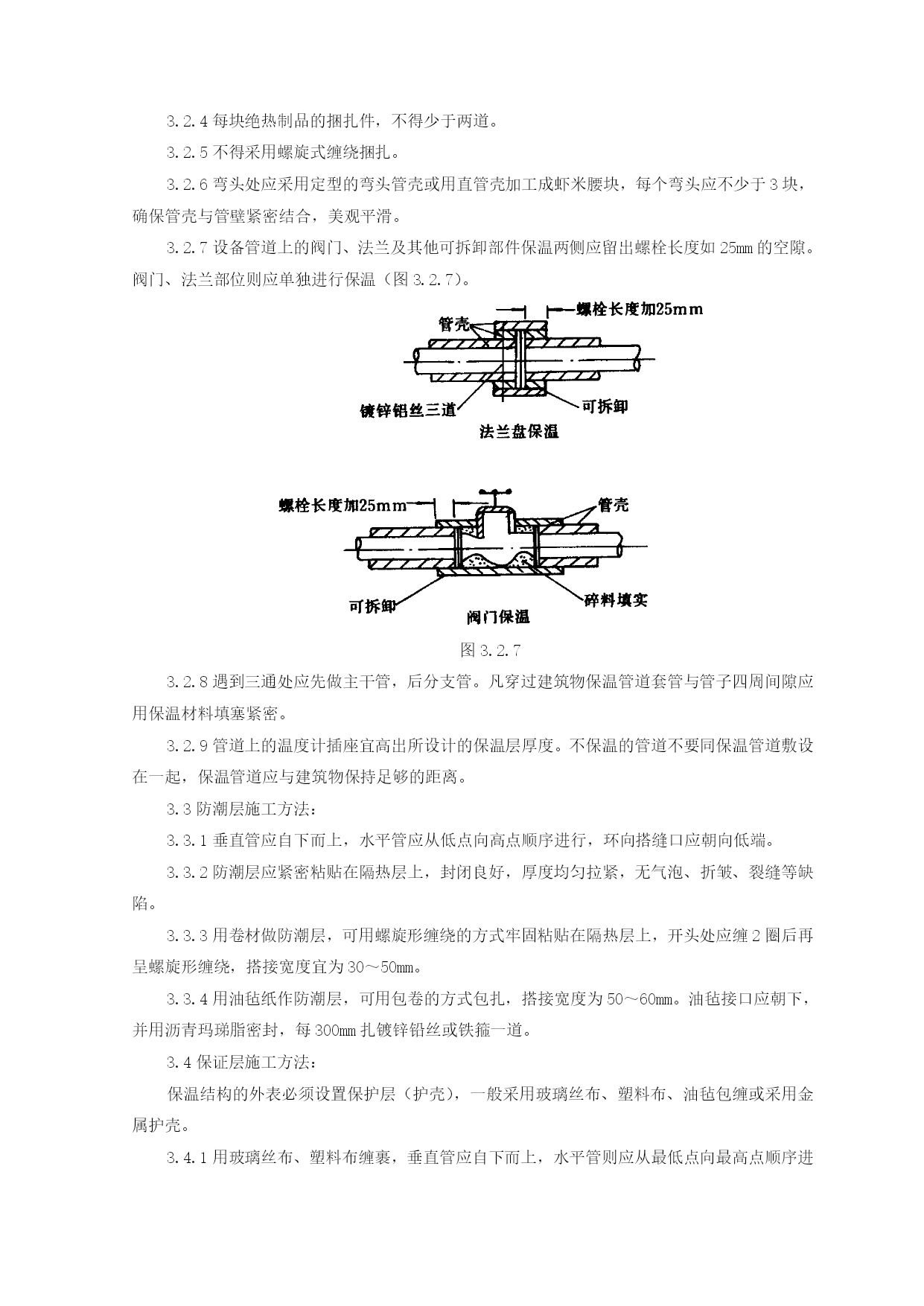 3.2.4 每块绝热制品的捆扎件，不得少于两道。

3.2.5 不得采用螺旋式缠绕捆扎。

3.2.6 弯头处应采用定型的弯头管壳或用直管壳加工成虾米腰块，每个弯头应不少于 3 块，确保管壳与管壁紧密结合，美观平滑。

3.2.7 设备管道上的阀门、法兰及其他可拆卸部件保温两侧应留出螺栓长度如 25mm 的空隙。阀门、法兰部位则应单独进行保温（图 3.2.7)。

螺栓长度加25mm
管壳
镀锌铅丝三道
可拆卸
法兰盘保温

螺栓长度加25mm
管壳
可拆卸
碎料填实
阀门保温

图 3.2.7

3.2.8 遇到三通处应先做主干管，后分支管。凡穿过建筑物保温管道套管与管子四周间隙应用保温材料填塞紧密。

3.2.9 管道上的温度计插座宜高出所设计的保温层厚度。不保温的管道不要同保温管道敷设在一起，保温管道应与建筑物保持足够的距离。

3.3 防潮层施工方法：

3.3.1 垂直管应自下而上，水平管应从低点向高点顺序进行，环向搭缝口应朝向低端。

3.3.2 防潮层应紧密粘贴在隔热层上，封闭良好，厚度均匀拉紧，无气泡、折皱、裂缝等缺陷。

3.3.3 用卷材做防潮层，可用螺旋形缠绕的方式牢固粘贴在隔热层上，开头处应缠 2 圈后再呈螺旋形缠绕，搭接宽度宜为 30～50mm。

3.3.4 用油毡纸作防潮层，可用包卷的方式包扎，搭接宽度为 50～60mm。油毡接口应朝下，并用沥青玛瑞脂密封，每 300mm 扎镀锌铅丝或铁箍一道。

3.4 保证层施工方法：

保温结构的外表必须设置保护层（护壳)，一般采用玻璃丝布、塑料布、油毡包缠或采用金属护壳。

3.4.1 用玻璃丝布、塑料布缠裹，垂直管应自下而上，水平管则应从最低点向最高点顺序进